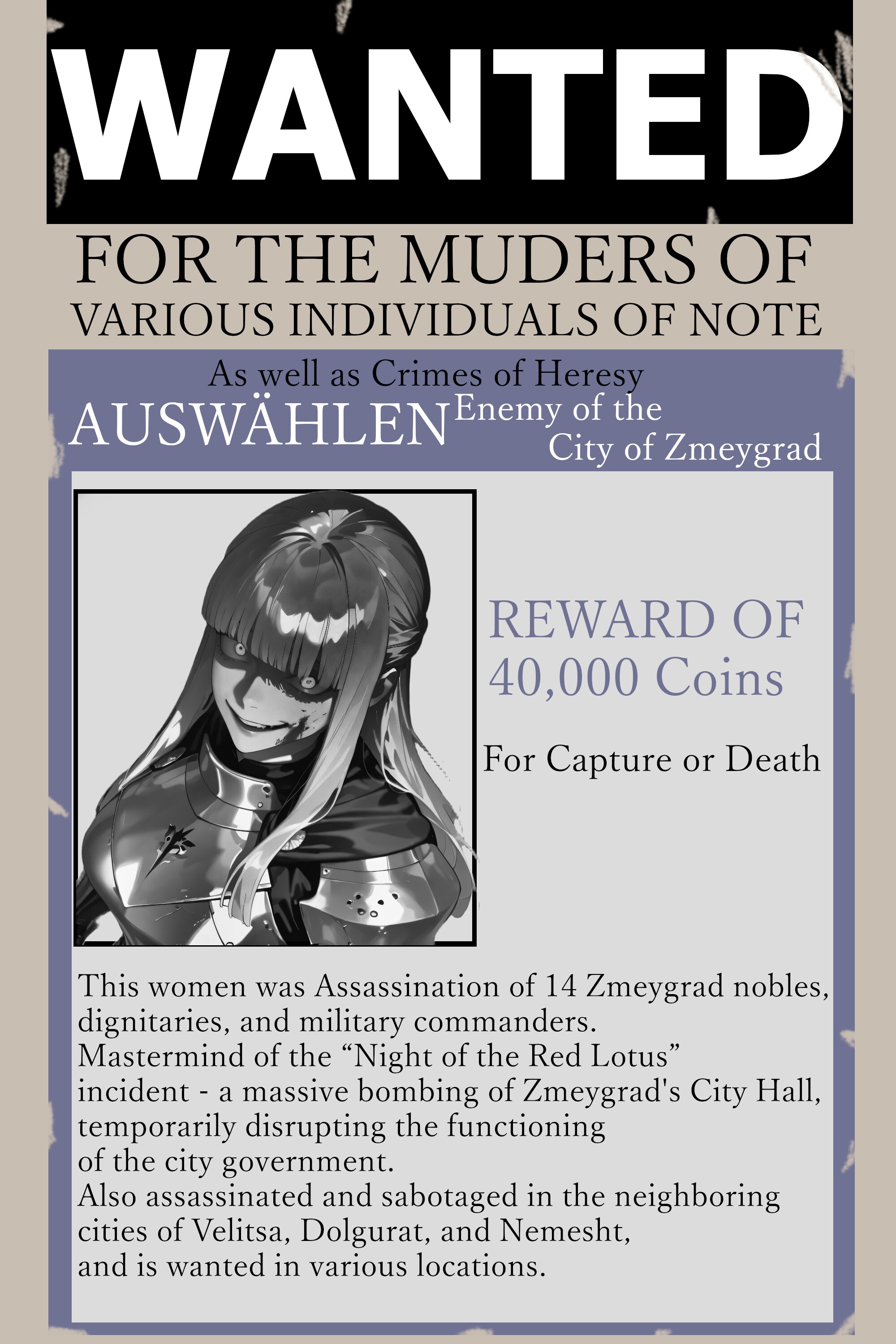 WANTED

FOR THE MUDERS OF
VARIOUS INDIVIDUALS OF NOTE

As well as Crimes of Heresy

AUSWÄHLEN Enemy of the City of Zmeygrad

REWARD OF
40,000 Coins

For Capture or Death

This women was Assassination of 14 Zmeygrad nobles, dignitaries, and military commanders.
Mastermind of the “Night of the Red Lotus” incident - a massive bombing of Zmeygrad's City Hall, temporarily disrupting the functioning of the city government.
Also assassinated and sabotaged in the neighboring cities of Velitsa, Dolgurat, and Nemesht, and is wanted in various locations.